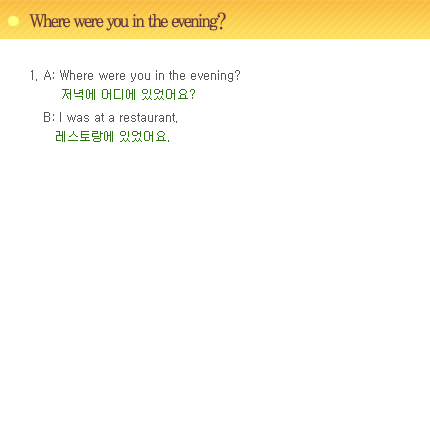 Where were you in the evening?

1. A: Where were you in the evening?
저녁에 어디에 있었어요?

B: I was at a restaurant.
레스토랑에 있었어요.